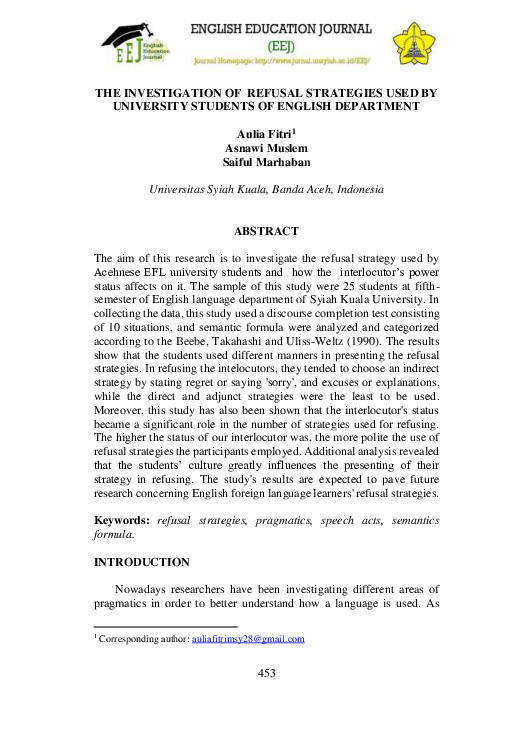 EEJ English Education Journal

ENGLISH EDUCATION JOURNAL
(EEJ)
Journal Homepage: http://www.jurnal.unsyiah.ac.id/EEJ/

THE INVESTIGATION OF REFUSAL STRATEGIES USED BY UNIVERSITY STUDENTS OF ENGLISH DEPARTMENT

Aulia Fitri$^{1}$
Asnawi Muslem
Saiful Marhaban

Universitas Syiah Kuala, Banda Aceh, Indonesia

ABSTRACT

The aim of this research is to investigate the refusal strategy used by Acehnese EFL university students and how the interlocutor's power status affects on it. The sample of this study were 25 students at fifth-semester of English language department of Syiah Kuala University. In collecting the data, this study used a discourse completion test consisting of 10 situations, and semantic formula were analyzed and categorized according to the Beebe, Takahashi and Uliss-Weltz (1990). The results show that the students used different manners in presenting the refusal strategies. In refusing the intelocutors, they tended to choose an indirect strategy by stating regret or saying 'sorry', and excuses or explanations, while the direct and adjunct strategies were the least to be used. Moreover, this study has also been shown that the interlocutor's status became a significant role in the number of strategies used for refusing. The higher the status of our interlocutor was, the more polite the use of refusal strategies the participants employed. Additional analysis revealed that the students' culture greatly influences the presenting of their strategy in refusing. The study's results are expected to pave future research concerning English foreign language learners' refusal strategies.

Keywords: refusal strategies, pragmatics, speech acts, semantics formula.

INTRODUCTION

Nowadays researchers have been investigating different areas of pragmatics in order to better understand how a language is used. As

$^{1}$ Corresponding author: auliafitrimsy28@gmail.com

453